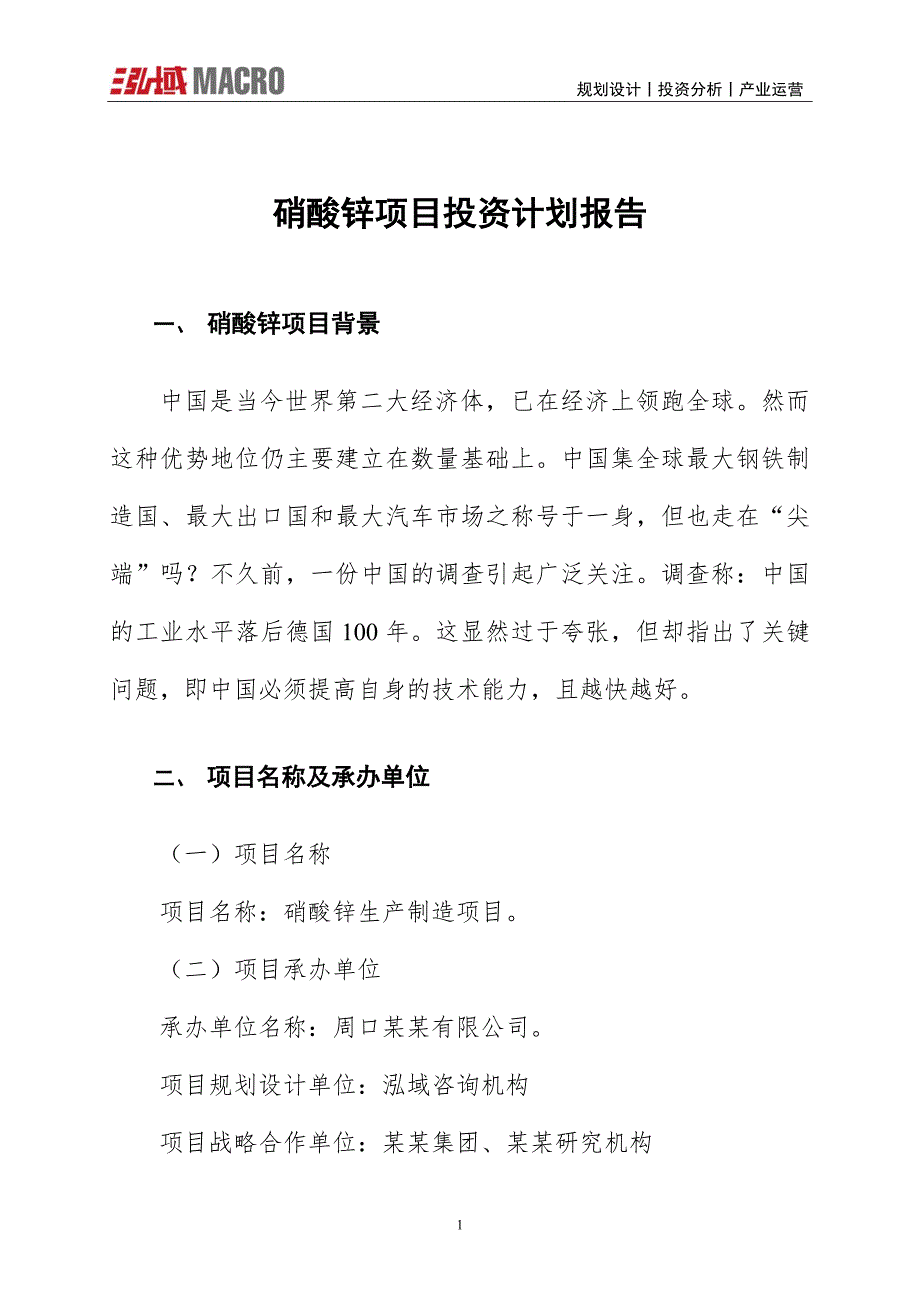 泓域 MACRO

规划设计丨投资分析丨产业运营

硝酸锌项目投资计划报告

一、 硝酸锌项目背景

中国是当今世界第二大经济体，已在经济上领跑全球。然而这种优势地位仍主要建立在数量基础上。中国集全球最大钢铁制造国、最大出口国和最大汽车市场之称号于一身，但也走在“尖端”吗？不久前，一份中国的调查引起广泛关注。调查称：中国的工业水平落后德国 100 年。这显然过于夸张，但却指出了关键问题，即中国必须提高自身的技术能力，且越快越好。

二、 项目名称及承办单位

（一）项目名称

项目名称：硝酸锌生产制造项目。

（二）项目承办单位

承办单位名称：周口某某有限公司。

项目规划设计单位：泓域咨询机构

项目战略合作单位：某某集团、某某研究机构

1